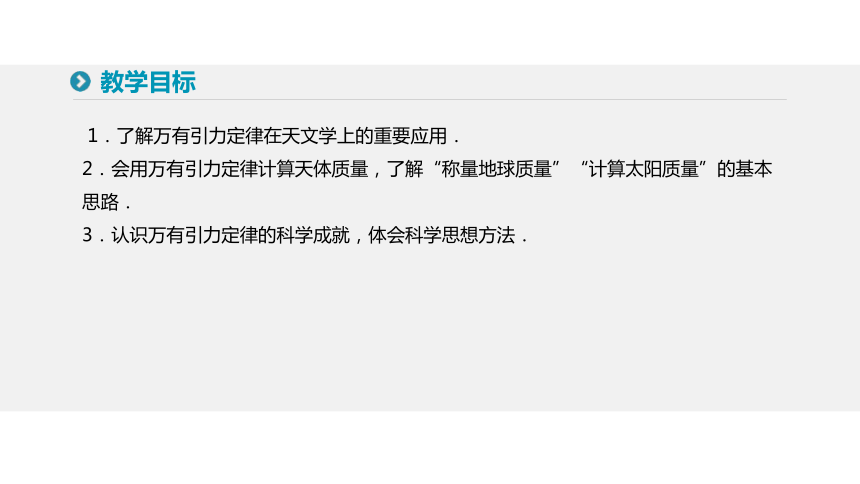 教学目标

1．了解万有引力定律在天文学上的重要应用．

2．会用万有引力定律计算天体质量，了解“称量地球质量”“计算太阳质量”的基本思路．

3．认识万有引力定律的科学成就，体会科学思想方法．